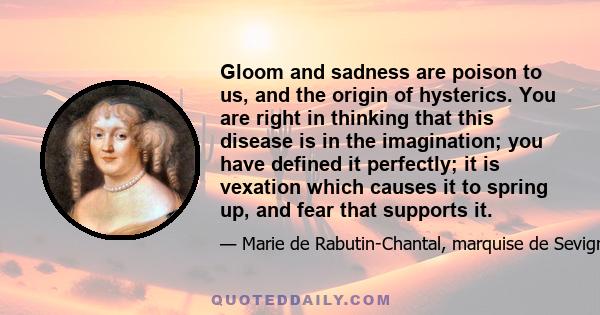 Gloom and sadness are poison to us, and the origin of hysterics. You are right in thinking that this disease is in the imagination; you have defined it perfectly; it is vexation which causes it to spring up, and fear that supports it.

— Marie de Rabutin-Chantal, marquise de Sevign

QUOTEDDAILY.COM